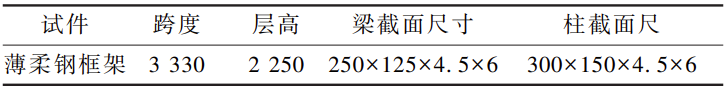 | 试件 | 跨度 | 层高 | 梁截面尺寸 | 柱截面尺 |
|---|---|---|---|---|
| 薄柔钢框架 | 3 330 | 2 250 | 250×125×4. 5×6 | 300×150×4. 5×6 |